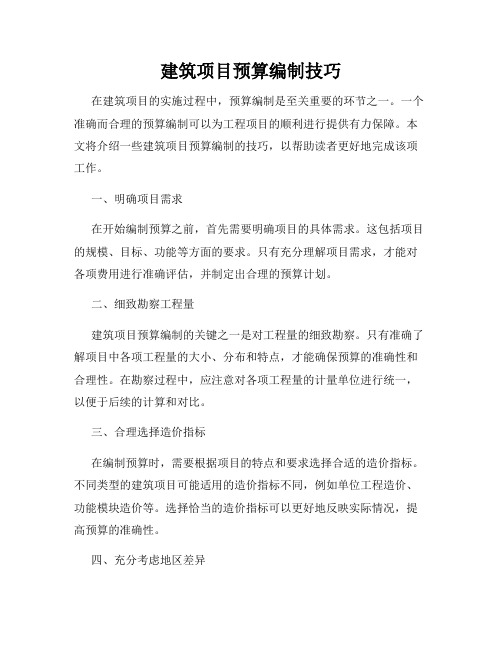 建筑项目预算编制技巧

在建筑项目的实施过程中，预算编制是至关重要的环节之一。一个准确而合理的预算编制可以为工程项目的顺利进行提供有力保障。本文将介绍一些建筑项目预算编制的技巧，以帮助读者更好地完成该项工作。

一、明确项目需求

在开始编制预算之前，首先需要明确项目的具体需求。这包括项目的规模、目标、功能等方面的要求。只有充分理解项目需求，才能对各项费用进行准确评估，并制定出合理的预算计划。

二、细致勘察工程量

建筑项目预算编制的关键之一是对工程量的细致勘察。只有准确了解项目中各项工程量的大小、分布和特点，才能确保预算的准确性和合理性。在勘察过程中，应注意对各项工程量的计量单位进行统一，以便于后续的计算和对比。

三、合理选择造价指标

在编制预算时，需要根据项目的特点和要求选择合适的造价指标。不同类型的建筑项目可能适用的造价指标不同，例如单位工程造价、功能模块造价等。选择恰当的造价指标可以更好地反映实际情况，提高预算的准确性。

四、充分考虑地区差异